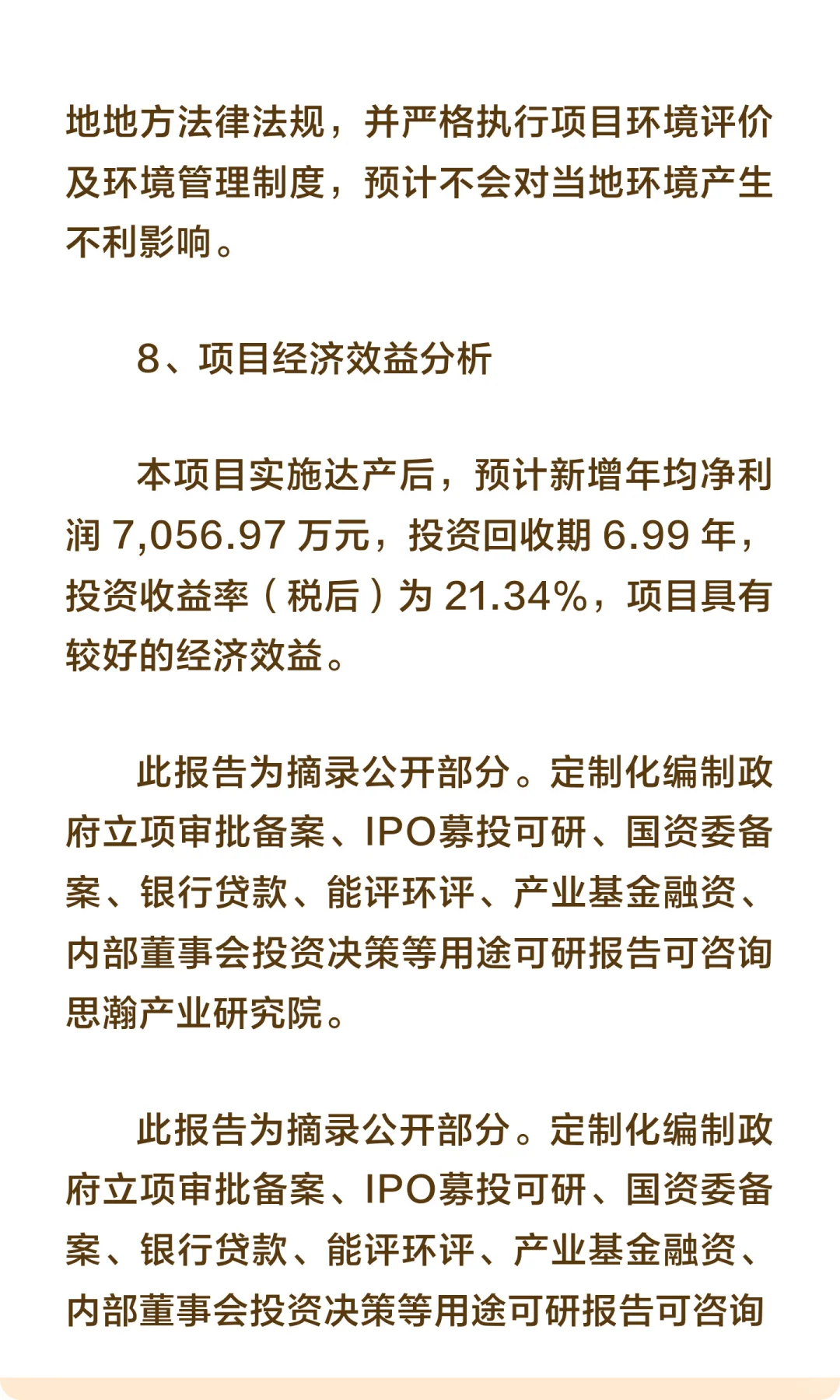 地地方法律法规，并严格执行项目环境评价及环境管理制度，预计不会对当地环境产生不利影响。

8、项目经济效益分析

本项目实施达产后，预计新增年均净利润 7,056.97 万元，投资回收期 6.99 年，投资收益率（税后）为 21.34%，项目具有较好的经济效益。

此报告为摘录公开部分。定制化编制政府立项审批备案、IPO募投可研、国资委备案、银行贷款、能评环评、产业基金融资、内部董事会投资决策等用途可研报告可咨询思瀚产业研究院。

此报告为摘录公开部分。定制化编制政府立项审批备案、IPO募投可研、国资委备案、银行贷款、能评环评、产业基金融资、内部董事会投资决策等用途可研报告可咨询